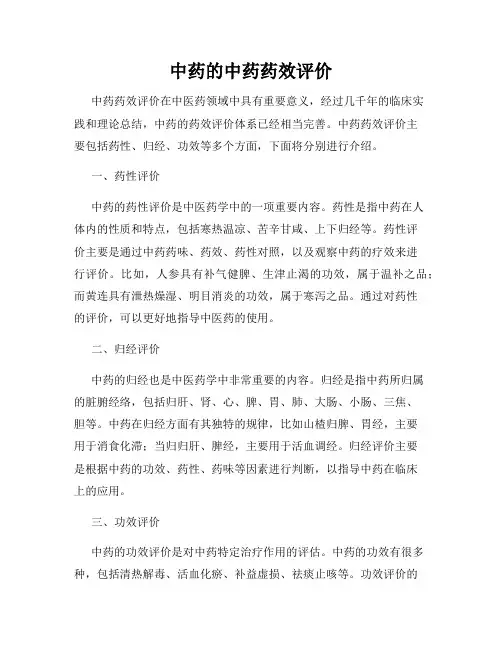 中药的中药药效评价

中药药效评价在中医药领域中具有重要意义，经过几千年的临床实践和理论总结，中药的药效评价体系已经相当完善。中药药效评价主要包括药性、归经、功效等多个方面，下面将分别进行介绍。

一、药性评价

中药的药性评价是中医药学中的一项重要内容。药性是指中药在人体内的性质和特点，包括寒热温凉、苦辛甘咸、上下归经等。药性评价主要是通过中药药味、药效、药性对照，以及观察中药的疗效来进行评价。比如，人参具有补气健脾、生津止渴的功效，属于温补之品；而黄连具有泄热燥湿、明目消炎的功效，属于寒泻之品。通过对药性的评价，可以更好地指导中医药的使用。

二、归经评价

中药的归经也是中医药学中非常重要的内容。归经是指中药所归属的脏腑经络，包括归肝、肾、心、脾、胃、肺、大肠、小肠、三焦、胆等。中药在归经方面有其独特的规律，比如山楂归脾、胃经，主要用于消食化滞；当归归肝、脾经，主要用于活血调经。归经评价主要是根据中药的功效、药性、药味等因素进行判断，以指导中药在临床上的应用。

三、功效评价

中药的功效评价是对中药特定治疗作用的评估。中药的功效有很多种，包括清热解毒、活血化瘀、补益虚损、祛痰止咳等。功效评价的